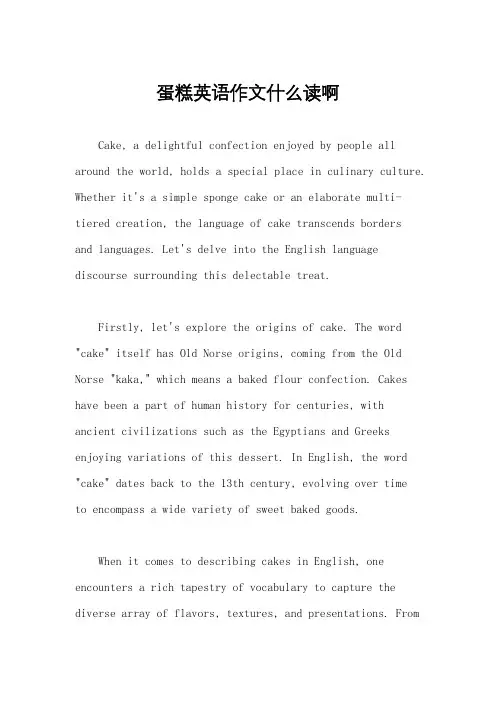 蛋糕英语作文什么读啊

Cake, a delightful confection enjoyed by people all around the world, holds a special place in culinary culture. Whether it's a simple sponge cake or an elaborate multi-tiered creation, the language of cake transcends borders and languages. Let's delve into the English language discourse surrounding this delectable treat.

Firstly, let's explore the origins of cake. The word "cake" itself has Old Norse origins, coming from the Old Norse "kaka," which means a baked flour confection. Cakes have been a part of human history for centuries, with ancient civilizations such as the Egyptians and Greeks enjoying variations of this dessert. In English, the word "cake" dates back to the 13th century, evolving over time to encompass a wide variety of sweet baked goods.

When it comes to describing cakes in English, one encounters a rich tapestry of vocabulary to capture the diverse array of flavors, textures, and presentations. From